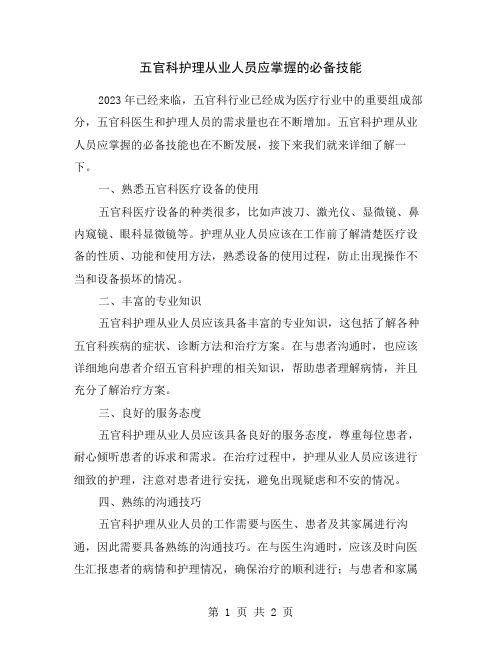 五官科护理从业人员应掌握的必备技能

2023年已经来临，五官科行业已经成为医疗行业中的重要组成部分，五官科医生和护理人员的需求量也在不断增加。五官科护理从业人员应掌握的必备技能也在不断发展，接下来我们就来详细了解一下。

一、熟悉五官科医疗设备的使用

五官科医疗设备的种类很多，比如声波刀、激光仪、显微镜、鼻内窥镜、眼科显微镜等。护理从业人员应该在工作前了解清楚医疗设备的性质、功能和使用方法，熟悉设备的使用过程，防止出现操作不当和设备损坏的情况。

二、丰富的专业知识

五官科护理从业人员应该具备丰富的专业知识，这包括了解各种五官科疾病的症状、诊断方法和治疗方案。在与患者沟通时，也应该详细地向患者介绍五官科护理的相关知识，帮助患者理解病情，并且充分了解治疗方案。

三、良好的服务态度

五官科护理从业人员应该具备良好的服务态度，尊重每位患者，耐心倾听患者的诉求和需求。在治疗过程中，护理从业人员应该进行细致的护理，注意对患者进行安抚，避免出现疑虑和不安的情况。

四、熟练的沟通技巧

五官科护理从业人员的工作需要与医生、患者及其家属进行沟通，因此需要具备熟练的沟通技巧。在与医生沟通时，应该及时向医生汇报患者的病情和护理情况，确保治疗的顺利进行；与患者和家属

第 1 页 共 2 页